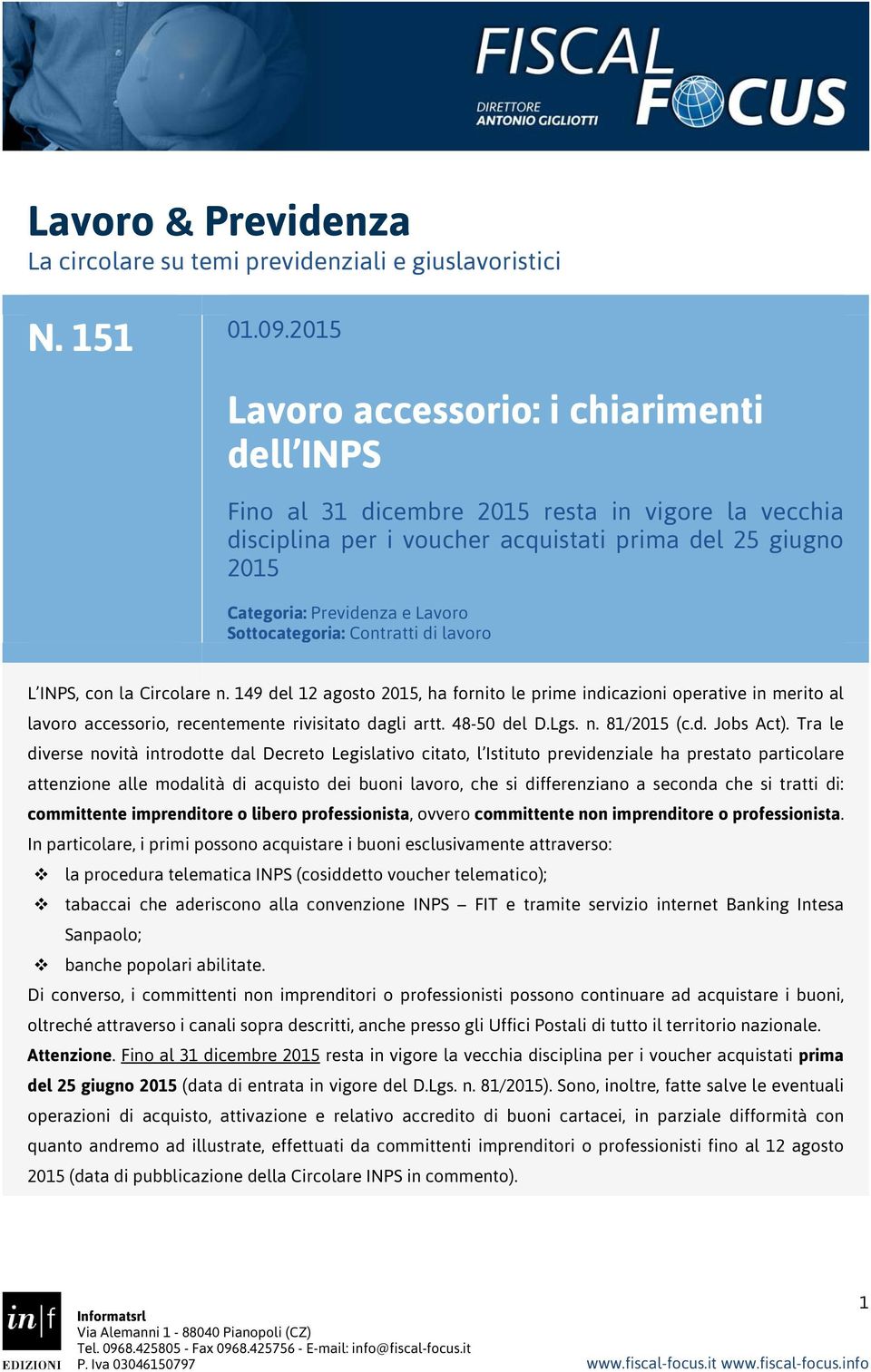 FISCAL FOCUS
DIRETTORE ANTONIO GIGLIOTTI

Lavoro & Previdenza
La circolare su temi previdenziali e giuslavoristici

N. 151

01.09.2015

Lavoro accessorio: i chiarimenti dell'INPS

Fino al 31 dicembre 2015 resta in vigore la vecchia disciplina per i voucher acquistati prima del 25 giugno 2015

Categoria: Previdenza e Lavoro
Sottocategoria: Contratti di lavoro

L'INPS, con la Circolare n. 149 del 12 agosto 2015, ha fornito le prime indicazioni operative in merito al lavoro accessorio, recentemente rivisitato dagli artt. 48-50 del D.Lgs. n. 81/2015 (c.d. Jobs Act). Tra le diverse novità introdotte dal Decreto Legislativo citato, l'Istituto previdenziale ha prestato particolare attenzione alle modalità di acquisto dei buoni lavoro, che si differenziano a seconda che si tratti di: committente imprenditore o libero professionista, ovvero committente non imprenditore o professionista. In particolare, i primi possono acquistare i buoni esclusivamente attraverso:
❖ la procedura telematica INPS (cosiddetto voucher telematico);
❖ tabaccai che aderiscono alla convenzione INPS – FIT e tramite servizio internet Banking Intesa Sanpaolo;
❖ banche popolari abilitate.
Di converso, i committenti non imprenditori o professionisti possono continuare ad acquistare i buoni, oltreché attraverso i canali sopra descritti, anche presso gli Uffici Postali di tutto il territorio nazionale.
Attenzione. Fino al 31 dicembre 2015 resta in vigore la vecchia disciplina per i voucher acquistati prima del 25 giugno 2015 (data di entrata in vigore del D.Lgs. n. 81/2015). Sono, inoltre, fatte salve le eventuali operazioni di acquisto, attivazione e relativo accredito di buoni cartacei, in parziale difformità con quanto andremo ad illustrate, effettuati da committenti imprenditori o professionisti fino al 12 agosto 2015 (data di pubblicazione della Circolare INPS in commento).

in|f EDIZIONI
Informatsrl
Via Alemanni 1 - 88040 Pianopoli (CZ)
Tel. 0968.425805 - Fax 0968.425756 - E-mail: info@fiscal-focus.it
P. Iva 03046150797

1
www.fiscal-focus.it www.fiscal-focus.info